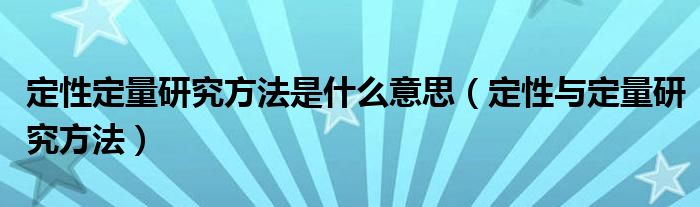 定性定量研究方法是什么意思（定性与定量研究方法）